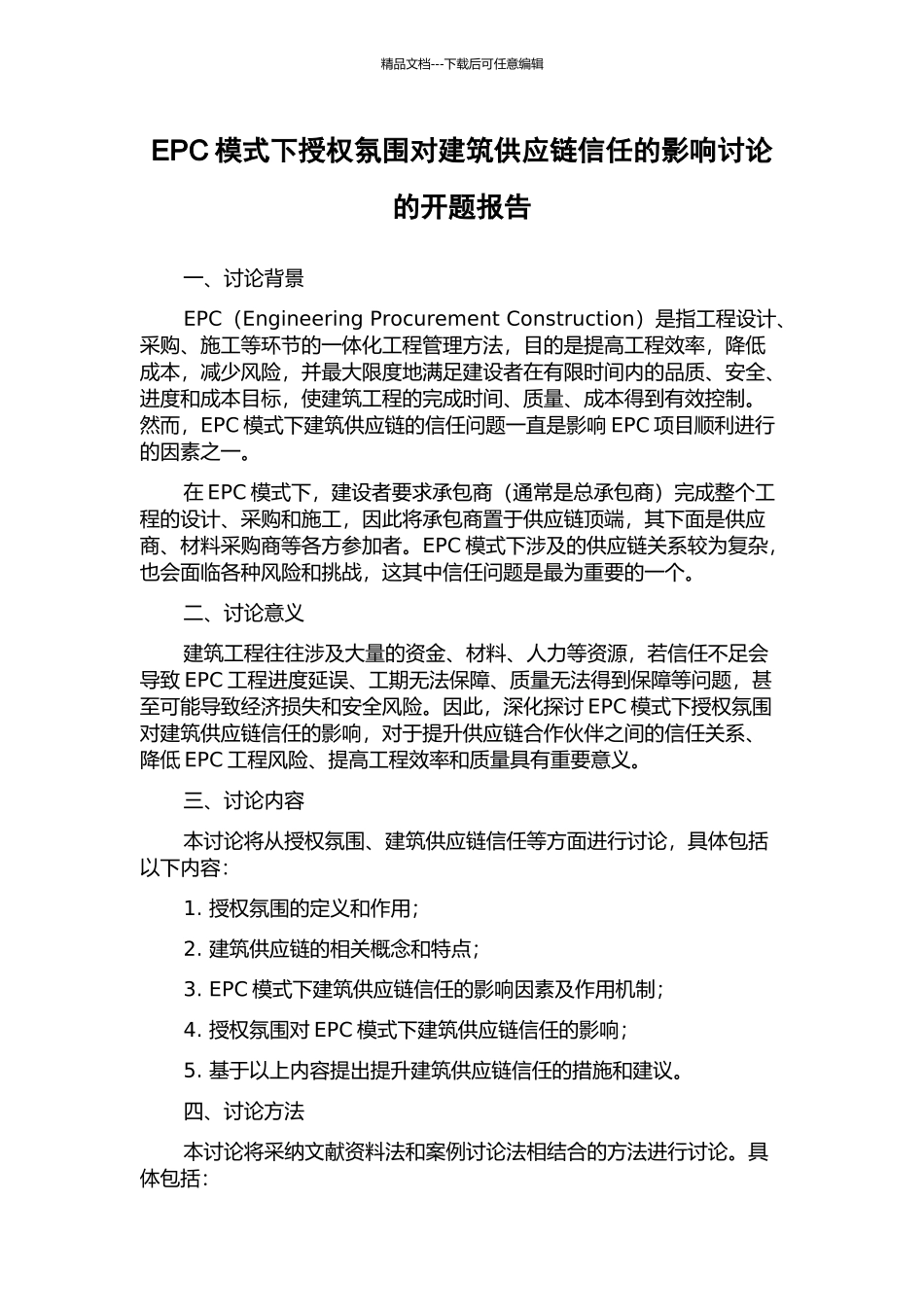 精品文档---下载后可任意编辑

EPC 模式下授权氛围对建筑供应链信任的影响讨论的开题报告

一、讨论背景

EPC（Engineering Procurement Construction）是指工程设计、采购、施工等环节的一体化工程管理方法，目的是提高工程效率，降低成本，减少风险，并最大限度地满足建设者在有限时间内的品质、安全、进度和成本目标，使建筑工程的完成时间、质量、成本得到有效控制。然而，EPC 模式下建筑供应链的信任问题一直是影响 EPC 项目顺利进行的因素之一。

在 EPC 模式下，建设者要求承包商（通常是总承包商）完成整个工程的设计、采购和施工，因此将承包商置于供应链顶端，其下面是供应商、材料采购商等各方参加者。EPC 模式下涉及的供应链关系较为复杂，也会面临各种风险和挑战，这其中信任问题是最为重要的一个。

二、讨论意义

建筑工程往往涉及大量的资金、材料、人力等资源，若信任不足会导致 EPC 工程进度延误、工期无法保障、质量无法得到保障等问题，甚至可能导致经济损失和安全风险。因此，深化探讨 EPC 模式下授权氛围对建筑供应链信任的影响，对于提升供应链合作伙伴之间的信任关系、降低 EPC 工程风险、提高工程效率和质量具有重要意义。

三、讨论内容

本讨论将从授权氛围、建筑供应链信任等方面进行讨论，具体包括以下内容：

1. 授权氛围的定义和作用；

2. 建筑供应链的相关概念和特点；

3. EPC 模式下建筑供应链信任的影响因素及作用机制；

4. 授权氛围对 EPC 模式下建筑供应链信任的影响；

5. 基于以上内容提出提升建筑供应链信任的措施和建议。

四、讨论方法

本讨论将采纳文献资料法和案例讨论法相结合的方法进行讨论。具体包括：